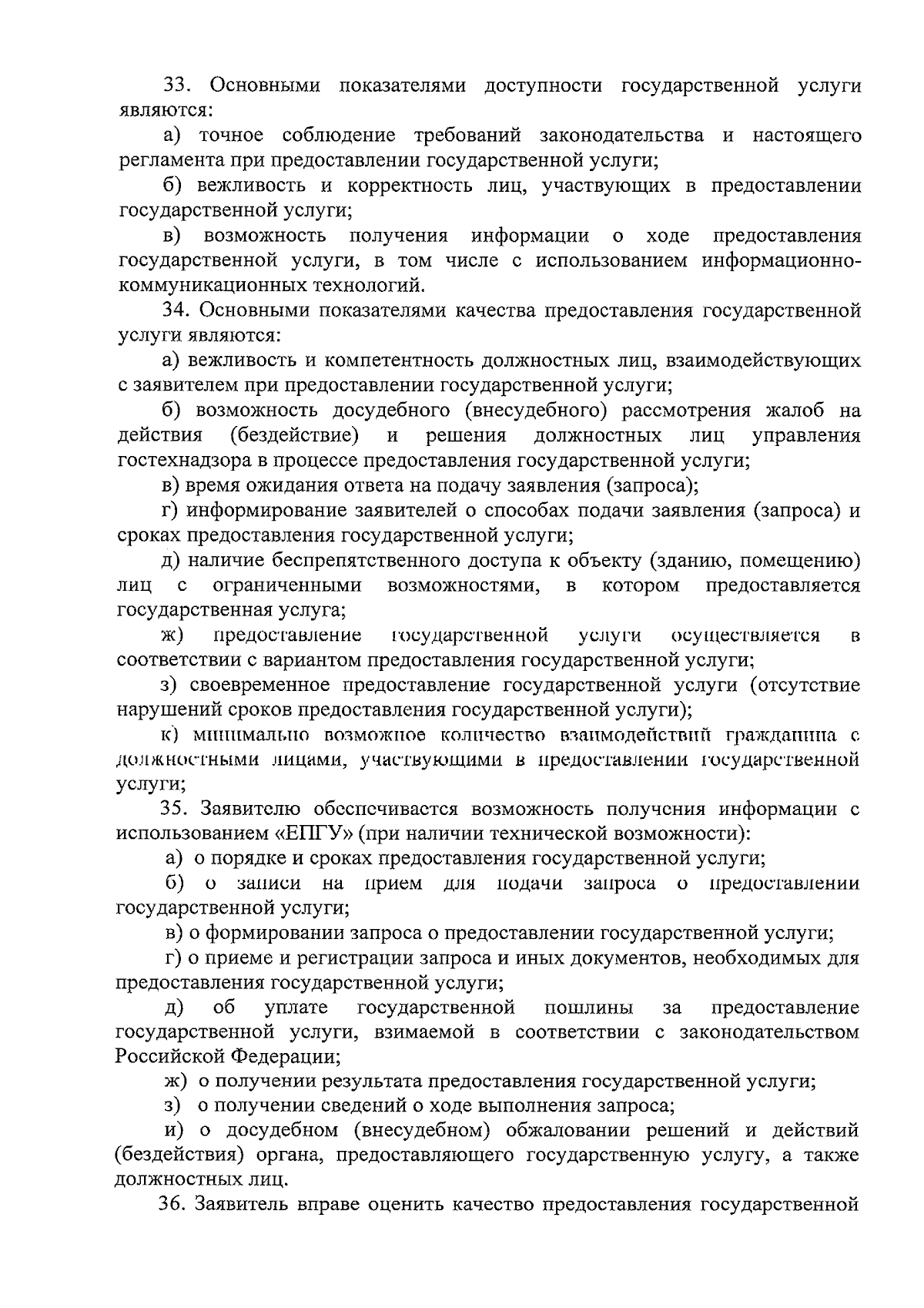 33. Основными показателями доступности государственной услуги являются:

а) точное соблюдение требований законодательства и настоящего регламента при предоставлении государственной услуги;

б) вежливость и корректность лиц, участвующих в предоставлении государственной услуги;

в) возможность получения информации о ходе предоставления государственной услуги, в том числе с использованием информационно-коммуникационных технологий.

34. Основными показателями качества предоставления государственной услуги являются:

а) вежливость и компетентность должностных лиц, взаимодействующих с заявителем при предоставлении государственной услуги;

б) возможность досудебного (внесудебного) рассмотрения жалоб на действия (бездействие) и решения должностных лиц управления гостехнадзора в процессе предоставления государственной услуги;

в) время ожидания ответа на подачу заявления (запроса);

г) информирование заявителей о способах подачи заявления (запроса) и сроках предоставления государственной услуги;

д) наличие беспрепятственного доступа к объекту (зданию, помещению) лиц с ограниченными возможностями, в котором предоставляется государственная услуга;

ж) предоставление государственной услуги осуществляется в соответствии с вариантом предоставления государственной услуги;

з) своевременное предоставление государственной услуги (отсутствие нарушений сроков предоставления государственной услуги);

к) минимально возможное количество взаимодействий гражданина с должностными лицами, участвующими в предоставлении государственной услуги;

35. Заявителю обеспечивается возможность получения информации с использованием «ЕПГУ» (при наличии технической возможности):

а) о порядке и сроках предоставления государственной услуги;

б) о записи на прием для подачи запроса о предоставлении государственной услуги;

в) о формировании запроса о предоставлении государственной услуги;

г) о приеме и регистрации запроса и иных документов, необходимых для предоставления государственной услуги;

д) об уплате государственной пошлины за предоставление государственной услуги, взимаемой в соответствии с законодательством Российской Федерации;

ж) о получении результата предоставления государственной услуги;

з) о получении сведений о ходе выполнения запроса;

и) о досудебном (внесудебном) обжаловании решений и действий (бездействия) органа, предоставляющего государственную услугу, а также должностных лиц.

36. Заявитель вправе оценить качество предоставления государственной